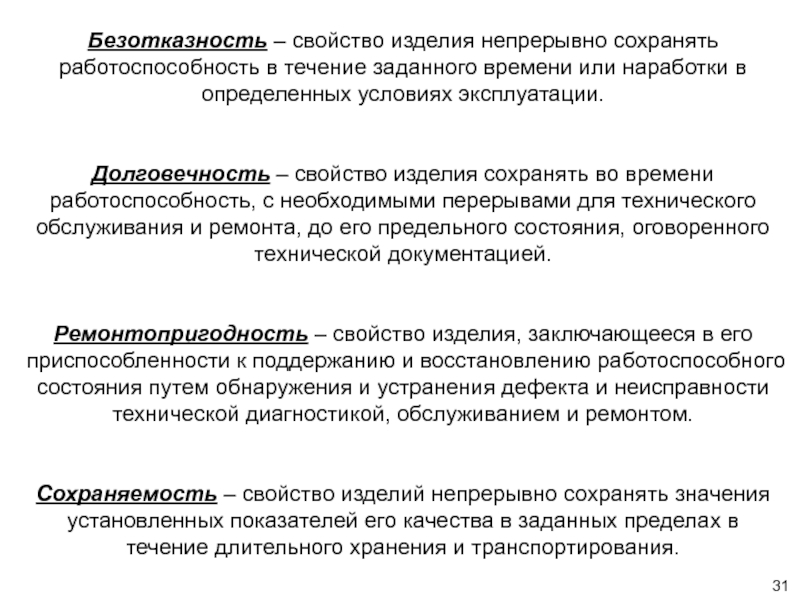 Безотказность – свойство изделия непрерывно сохранять работоспособность в течение заданного времени или наработки в определенных условиях эксплуатации.

Долговечность – свойство изделия сохранять во времени работоспособность, с необходимыми перерывами для технического обслуживания и ремонта, до его предельного состояния, оговоренного технической документацией.

Ремонтопригодность – свойство изделия, заключающееся в его приспособленности к поддержанию и восстановлению работоспособного состояния путем обнаружения и устранения дефекта и неисправности технической диагностикой, обслуживанием и ремонтом.

Сохраняемость – свойство изделий непрерывно сохранять значения установленных показателей его качества в заданных пределах в течение длительного хранения и транспортирования.

31